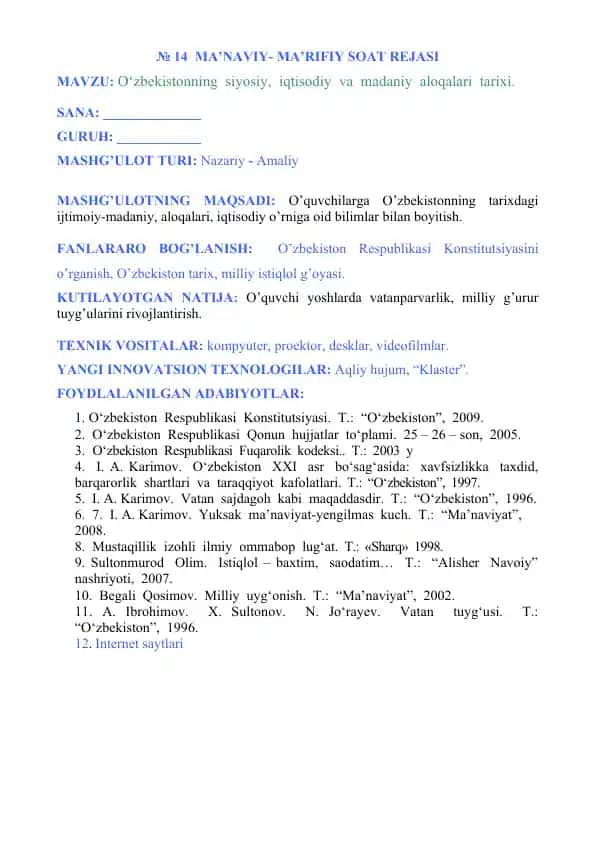 № 14 MA'NAVIY- MA'RIFIY SOAT REJASI

MAVZU: O'zbekistonning siyosiy, iqtisodiy va madaniy aloqalari tarixi.

SANA: ______________

GURUH: ____________

MASHG'ULOT TURI: Nazariy - Amaliy

MASHG'ULOTNING MAQSADI: O'quvchilarga O'zbekistonning tarixdagi ijtimoiy-madaniy, aloqalari, iqtisodiy o'rniga oid bilimlar bilan boyitish.

FANLARARO BOG'LANISH: O'zbekiston Respublikasi Konstitutsiyasini o'rganish, O'zbekiston tarix, milliy istiqlol g'oyasi.

KUTILAYOTGAN NATIJA: O'quvchi yoshlarda vatanparvarlik, milliy g'urur tuyg'ularini rivojlantirish.

TEXNIK VOSITALAR: kompyuter, proektor, desklar, videofilmlar.

YANGI INNOVATSION TEXNOLOGILAR: Aqliy hujum, "Klaster".

FOYDLALANILGAN ADABIYOTLAR:

1. O'zbekiston Respublikasi Konstitutsiyasi. T.: "O'zbekiston", 2009.
2. O'zbekiston Respublikasi Qonun hujjatlar to'plami. 25 – 26 – son, 2005.
3. O'zbekiston Respublikasi Fuqarolik kodeksi.. T.: 2003 y
4. I. A. Karimov. O'zbekiston XXI asr bo'sag'asida: xavfsizlikka taxdid, barqarorlik shartlari va taraqqiyot kafolatlari. T.: "O'zbekiston", 1997.
5. I. A. Karimov. Vatan sajdagoh kabi maqaddasdir. T.: "O'zbekiston", 1996.
6. 7. I. A. Karimov. Yuksak ma'naviyat-yengilmas kuch. T.: "Ma'naviyat", 2008.
8. Mustaqillik izohli ilmiy ommabop lug'at. T.: «Sharq» 1998.
9. Sultonmurod Olim. Istiqlol – baxtim, saodatim… T.: "Alisher Navoiy" nashriyoti, 2007.
10. Begali Qosimov. Milliy uyg'onish. T.: "Ma'naviyat", 2002.
11. A. Ibrohimov. X. Sultonov. N. Jo'rayev. Vatan tuyg'usi. T.: "O'zbekiston", 1996.
12. Internet saytlari